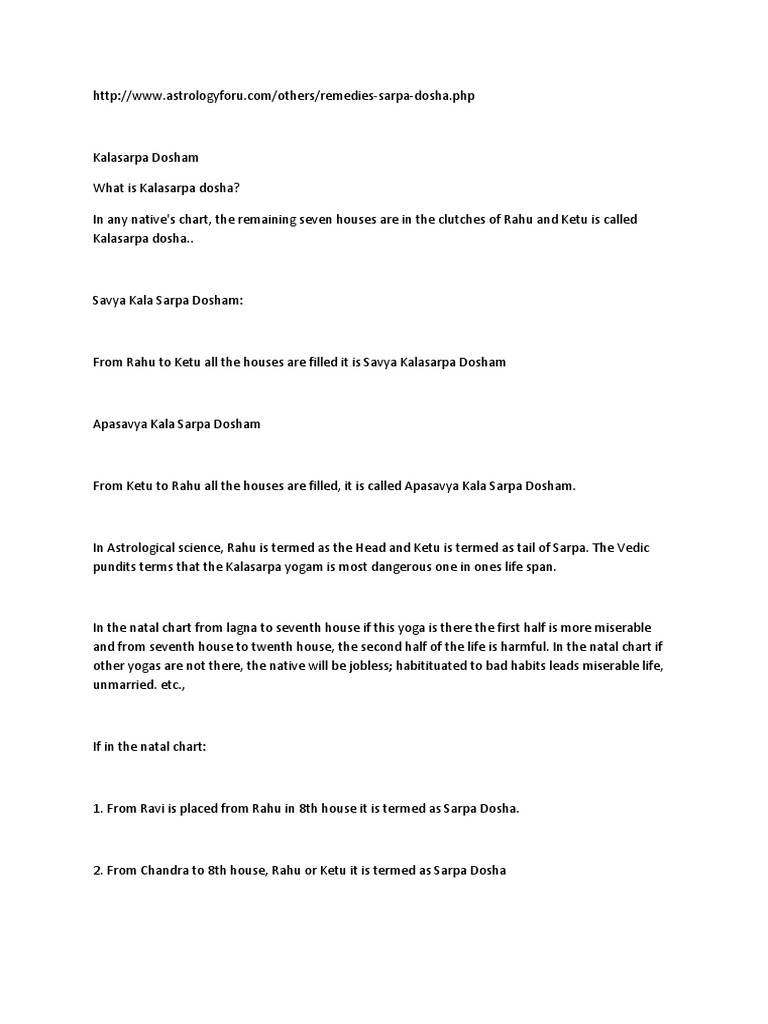 http://www.astrologyforu.com/others/remedies-sarpa-dosha.php

Kalasarpa Dosham

What is Kalasarpa dosha?

In any native's chart, the remaining seven houses are in the clutches of Rahu and Ketu is called Kalasarpa dosha..

Savya Kala Sarpa Dosham:

From Rahu to Ketu all the houses are filled it is Savya Kalasarpa Dosham

Apasavya Kala Sarpa Dosham

From Ketu to Rahu all the houses are filled, it is called Apasavya Kala Sarpa Dosham.

In Astrological science, Rahu is termed as the Head and Ketu is termed as tail of Sarpa. The Vedic pundits terms that the Kalasarpa yogam is most dangerous one in ones life span.

In the natal chart from lagna to seventh house if this yoga is there the first half is more miserable and from seventh house to twenth house, the second half of the life is harmful. In the natal chart if other yogas are not there, the native will be jobless; habitituated to bad habits leads miserable life, unmarried. etc.,

If in the natal chart:

1. From Ravi is placed from Rahu in 8th house it is termed as Sarpa Dosha.

2. From Chandra to 8th house, Rahu or Ketu it is termed as Sarpa Dosha